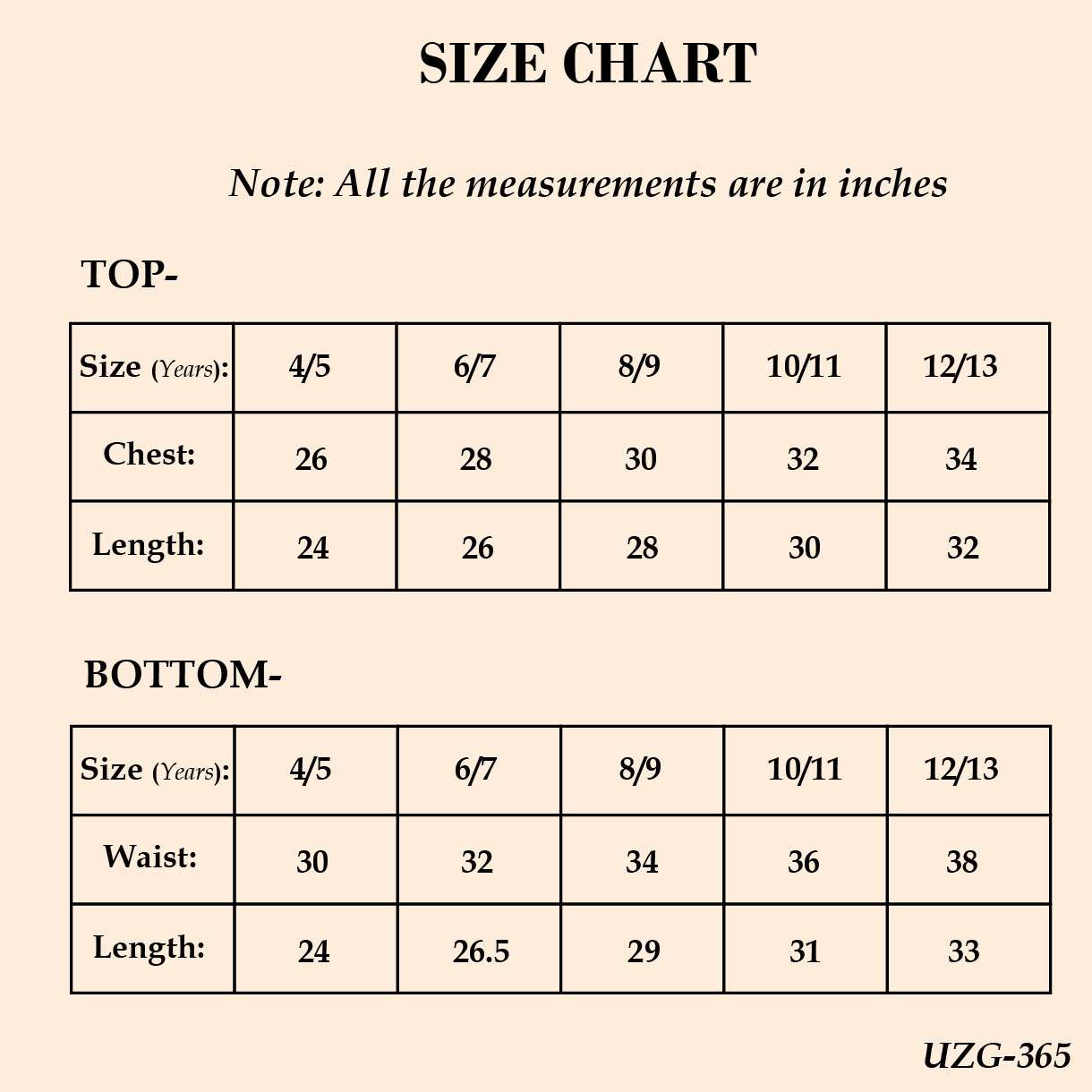 SIZE CHART

Note: All the measurements are in inches

TOP-

| Size (Years): | 4/5 | 6/7 | 8/9 | 10/11 | 12/13 |
|---|---|---|---|---|---|
| Chest: | 26 | 28 | 30 | 32 | 34 |
| Length: | 24 | 26 | 28 | 30 | 32 |

BOTTOM-

| Size (Years): | 4/5 | 6/7 | 8/9 | 10/11 | 12/13 |
|---|---|---|---|---|---|
| Waist: | 30 | 32 | 34 | 36 | 38 |
| Length: | 24 | 26.5 | 29 | 31 | 33 |

UZG-365